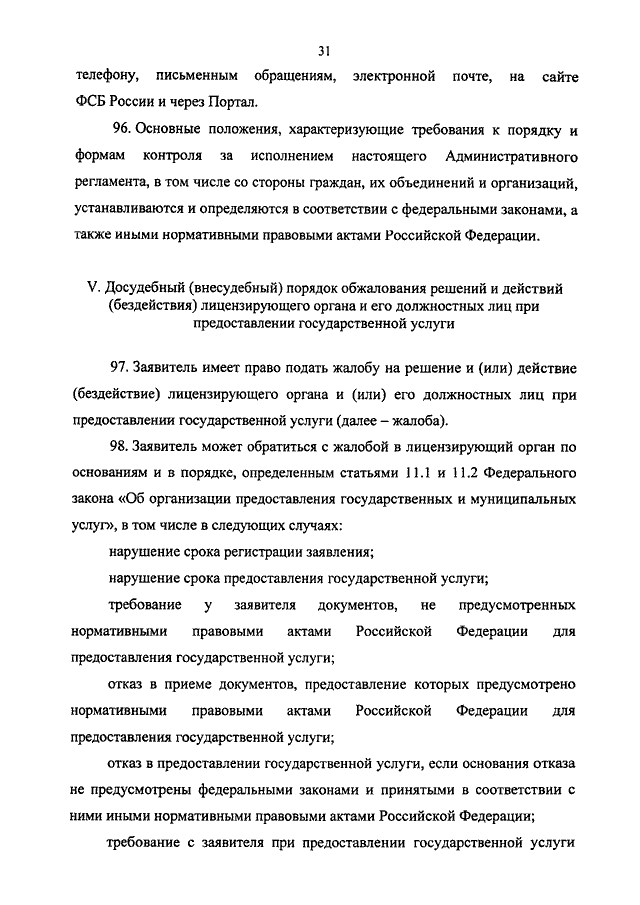 31

телефону, письменным обращениям, электронной почте, на сайте ФСБ России и через Портал.

96. Основные положения, характеризующие требования к порядку и формам контроля за исполнением настоящего Административного регламента, в том числе со стороны граждан, их объединений и организаций, устанавливаются и определяются в соответствии с федеральными законами, а также иными нормативными правовыми актами Российской Федерации.

V. Досудебный (внесудебный) порядок обжалования решений и действий (бездействия) лицензирующего органа и его должностных лиц при предоставлении государственной услуги

97. Заявитель имеет право подать жалобу на решение и (или) действие (бездействие) лицензирующего органа и (или) его должностных лиц при предоставлении государственной услуги (далее – жалоба).

98. Заявитель может обратиться с жалобой в лицензирующий орган по основаниям и в порядке, определенным статьями 11.1 и 11.2 Федерального закона «Об организации предоставления государственных и муниципальных услуг», в том числе в следующих случаях:

нарушение срока регистрации заявления;

нарушение срока предоставления государственной услуги;

требование у заявителя документов, не предусмотренных нормативными правовыми актами Российской Федерации для предоставления государственной услуги;

отказ в приеме документов, предоставление которых предусмотрено нормативными правовыми актами Российской Федерации для предоставления государственной услуги;

отказ в предоставлении государственной услуги, если основания отказа не предусмотрены федеральными законами и принятыми в соответствии с ними иными нормативными правовыми актами Российской Федерации;

требование с заявителя при предоставлении государственной услуги